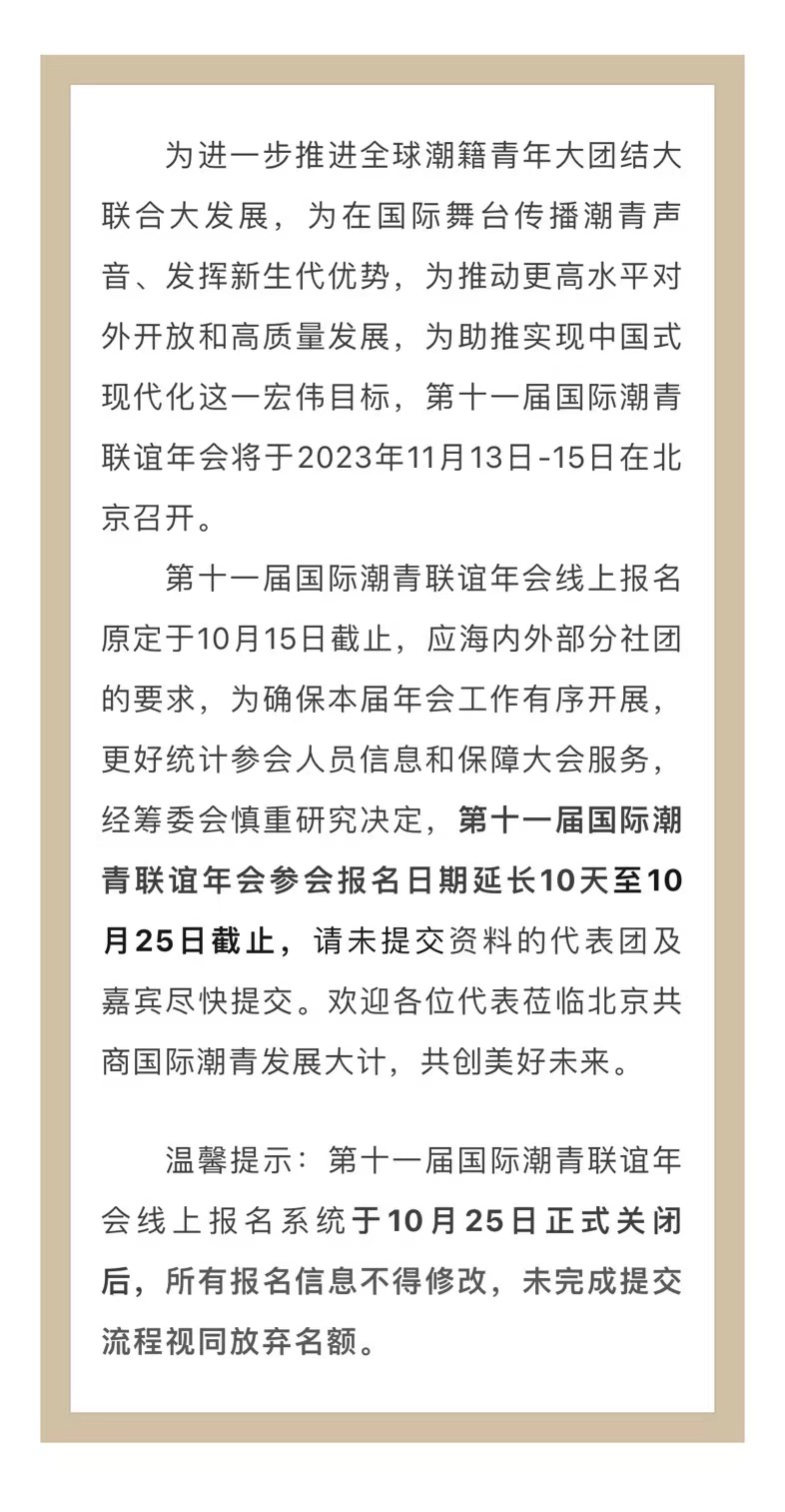 为进一步推进全球潮籍青年大团结大联合大发展，为在国际舞台传播潮青声音、发挥新生代优势，为推动更高水平对外开放和高质量发展，为助推实现中国式现代化这一宏伟目标，第十一届国际潮青联谊年会将于2023年11月13日-15日在北京召开。

第十一届国际潮青联谊年会线上报名原定于10月15日截止，应海内外部分社团的要求，为确保本届年会工作有序开展，更好统计参会人员信息和保障大会服务，经筹委会慎重研究决定，第十一届国际潮青联谊年会参会报名日期延长10天至10月25日截止，请未提交资料的代表团及嘉宾尽快提交。欢迎各位代表莅临北京共商国际潮青发展大计，共创美好未来。

温馨提示：第十一届国际潮青联谊年会线上报名系统于10月25日正式关闭后，所有报名信息不得修改，未完成提交流程视同放弃名额。